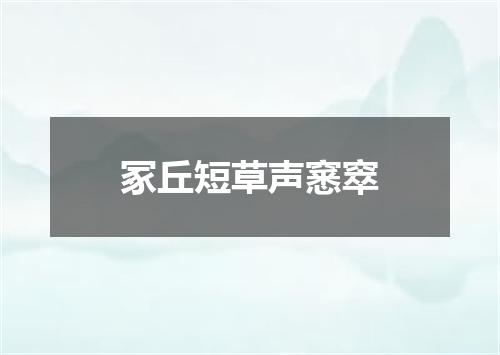 家丘短草声窸窣